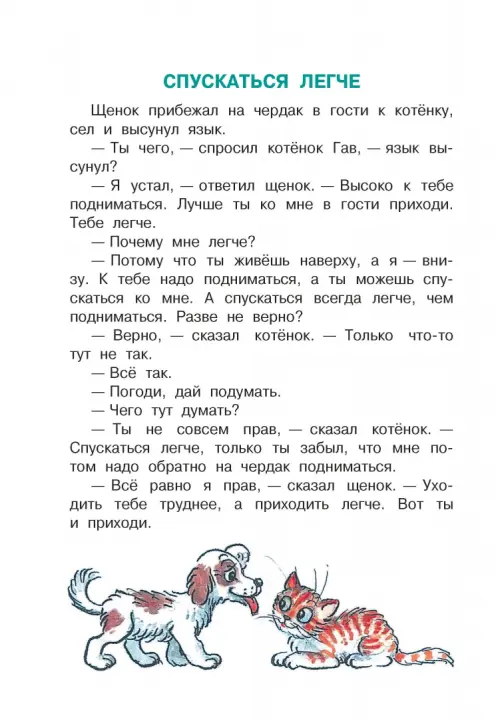 СПУСКАТЬСЯ ЛЕГЧЕ

Щенок прибежал на чердак в гости к котёнку, сел и высунул язык.

— Ты чего, — спросил котёнок Гав, — язык высунул?

— Я устал, — ответил щенок. — Высоко к тебе подниматься. Лучше ты ко мне в гости приходи. Тебе легче.

— Почему мне легче?

— Потому что ты живёшь наверху, а я — внизу. К тебе надо подниматься, а ты можешь спускаться ко мне. А спускаться всегда легче, чем подниматься. Разве не верно?

— Верно, — сказал котёнок. — Только что-то тут не так.

— Всё так.

— Погоди, дай подумать.

— Чего тут думать?

— Ты не совсем прав, — сказал котёнок. — Спускаться легче, только ты забыл, что мне потом надо обратно на чердак подниматься.

— Всё равно я прав, — сказал щенок. — Уходить тебе труднее, а приходить легче. Вот ты и приходи.